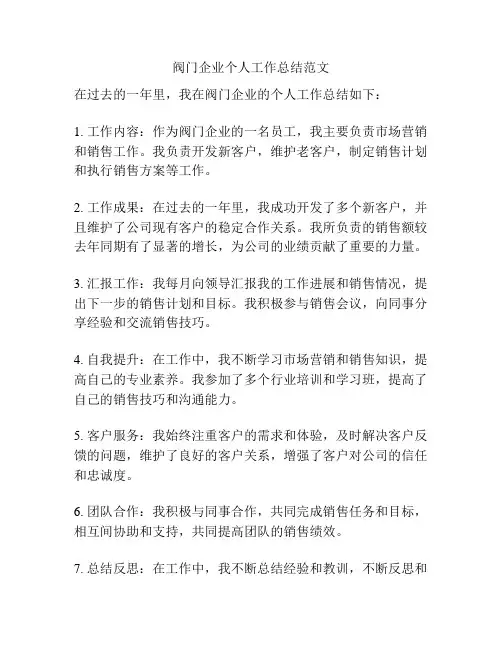 阀门企业个人工作总结范文

在过去的一年里，我在阀门企业的个人工作总结如下：

1. 工作内容：作为阀门企业的一名员工，我主要负责市场营销和销售工作。我负责开发新客户，维护老客户，制定销售计划和执行销售方案等工作。

2. 工作成果：在过去的一年里，我成功开发了多个新客户，并且维护了公司现有客户的稳定合作关系。我所负责的销售额较去年同期有了显著的增长，为公司的业绩贡献了重要的力量。

3. 汇报工作：我每月向领导汇报我的工作进展和销售情况，提出下一步的销售计划和目标。我积极参与销售会议，向同事分享经验和交流销售技巧。

4. 自我提升：在工作中，我不断学习市场营销和销售知识，提高自己的专业素养。我参加了多个行业培训和学习班，提高了自己的销售技巧和沟通能力。

5. 客户服务：我始终注重客户的需求和体验，及时解决客户反馈的问题，维护了良好的客户关系，增强了客户对公司的信任和忠诚度。

6. 团队合作：我积极与同事合作，共同完成销售任务和目标，相互间协助和支持，共同提高团队的销售绩效。

7. 总结反思：在工作中，我不断总结经验和教训，不断反思和